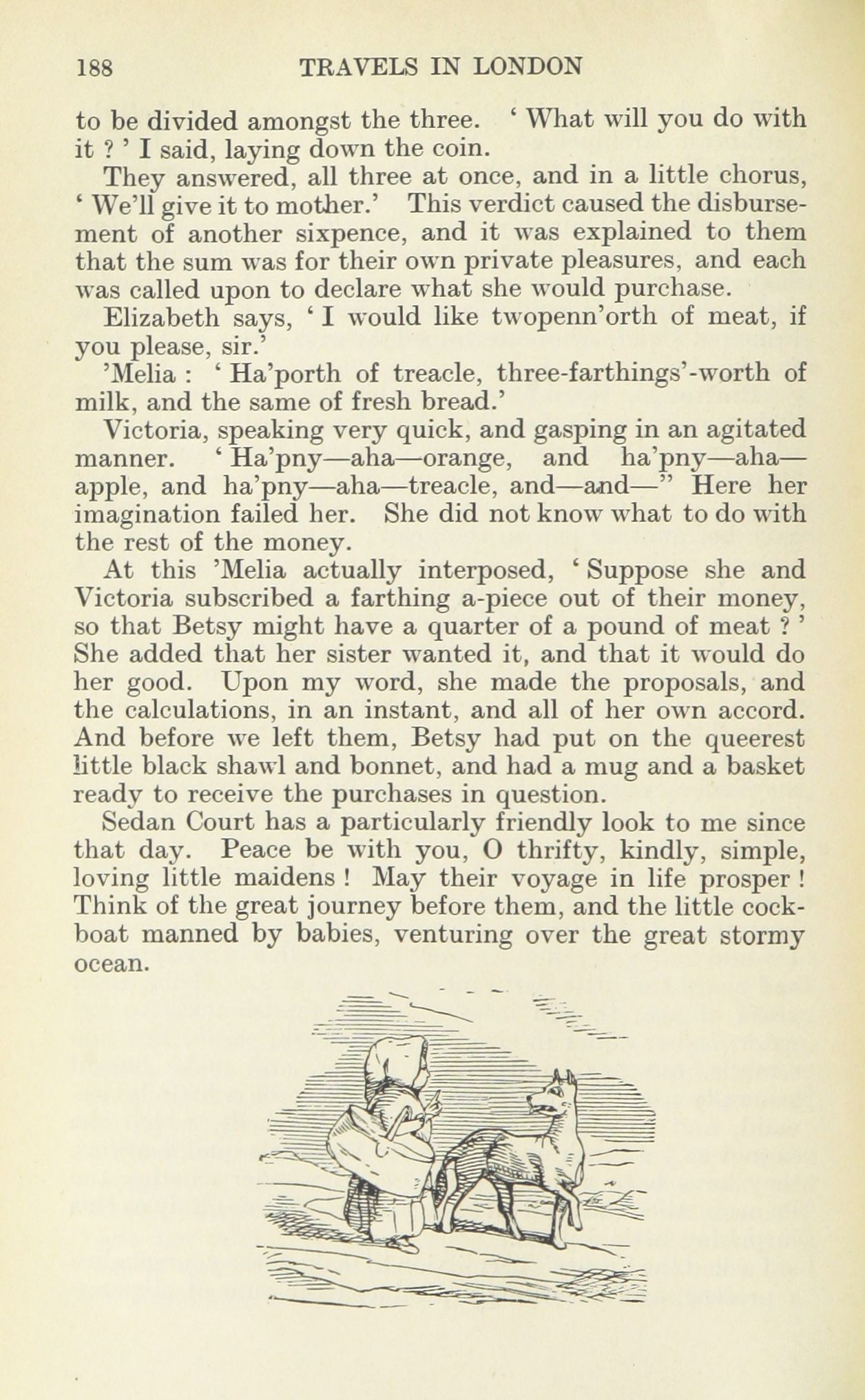 188 TRAVELS IN LONDON

to be divided amongst the three. ' What will you do with it ? ' I said, laying down the coin.

They answered, all three at once, and in a little chorus, ' We'll give it to mother.' This verdict caused the disbursement of another sixpence, and it was explained to them that the sum was for their own private pleasures, and each was called upon to declare what she would purchase.

Elizabeth says, ' I would like twopenn'orth of meat, if you please, sir.'

'Melia : ' Ha'porth of treacle, three-farthings'-worth of milk, and the same of fresh bread.'

Victoria, speaking very quick, and gasping in an agitated manner. ' Ha'pny—aha—orange, and ha'pny—aha—apple, and ha'pny—aha—treacle, and—and—" Here her imagination failed her. She did not know what to do with the rest of the money.

At this 'Melia actually interposed, ' Suppose she and Victoria subscribed a farthing a-piece out of their money, so that Betsy might have a quarter of a pound of meat ? ' She added that her sister wanted it, and that it would do her good. Upon my word, she made the proposals, and the calculations, in an instant, and all of her own accord. And before we left them, Betsy had put on the queerest little black shawl and bonnet, and had a mug and a basket ready to receive the purchases in question.

Sedan Court has a particularly friendly look to me since that day. Peace be with you, O thrifty, kindly, simple, loving little maidens ! May their voyage in life prosper ! Think of the great journey before them, and the little cockboat manned by babies, venturing over the great stormy ocean.